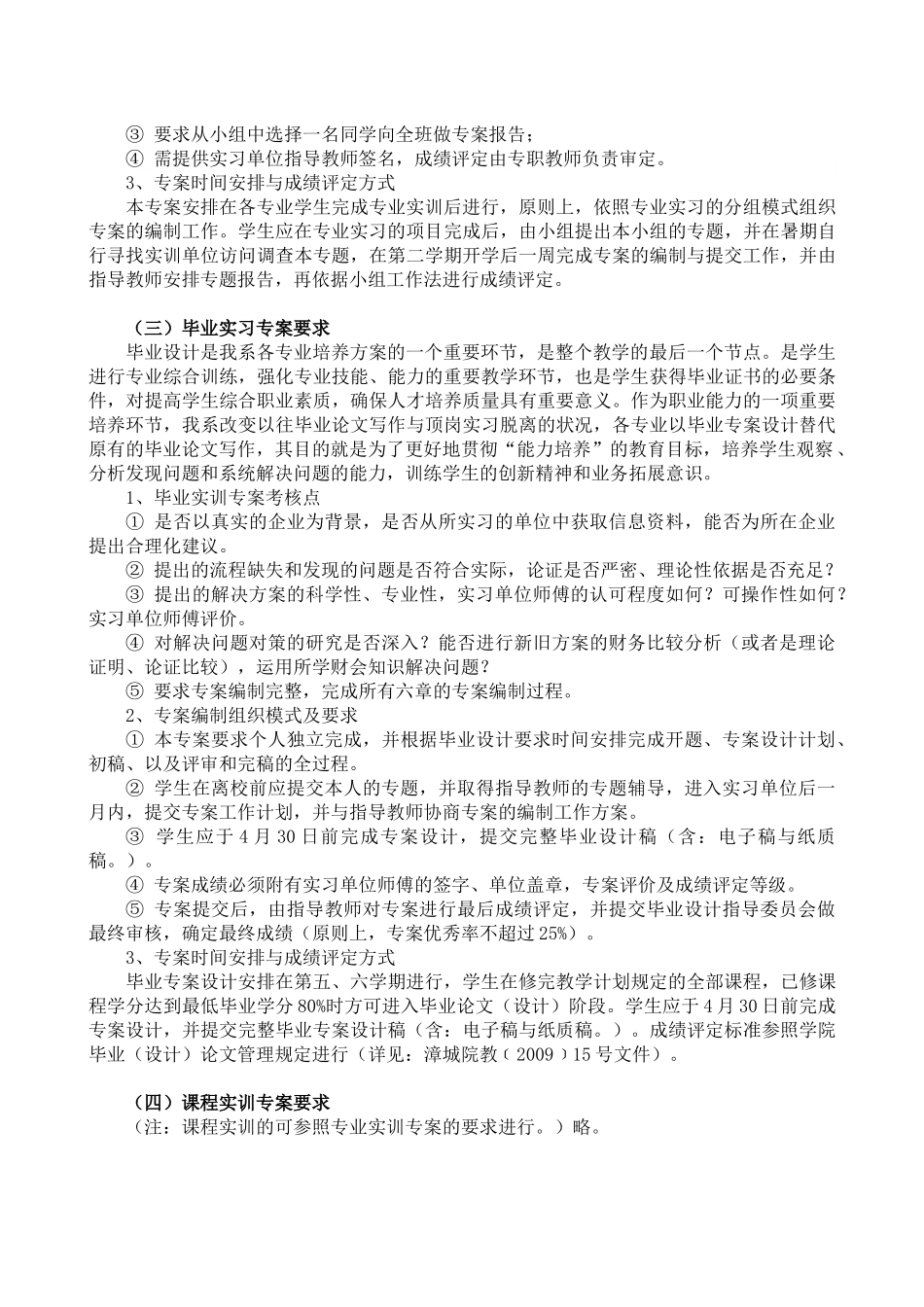 ③ 要求从小组中选择一名同学向全班做专案报告；
④ 需提供实习单位指导教师签名，成绩评定由专职教师负责审定。
3、专案时间安排与成绩评定方式
本专案安排在各专业学生完成专业实训后进行，原则上，依照专业实习的分组模式组织专案的编制工作。学生应在专业实习的项目完成后，由小组提出本小组的专题，并在暑期自行寻找实训单位访问调查本专题，在第二学期开学后一周完成专案的编制与提交工作，并由指导教师安排专题报告，再依据小组工作法进行成绩评定。

（三）毕业实习专案要求
毕业设计是我系各专业培养方案的一个重要环节，是整个教学的最后一个节点。是学生进行专业综合训练，强化专业技能、能力的重要教学环节，也是学生获得毕业证书的必要条件，对提高学生综合职业素质，确保人才培养质量具有重要意义。作为职业能力的一项重要培养环节，我系改变以往毕业论文写作与顶岗实习脱离的状况，各专业以毕业专案设计替代原有的毕业论文写作，其目的就是为了更好地贯彻“能力培养”的教育目标，培养学生观察、分析发现问题和系统解决问题的能力，训练学生的创新精神和业务拓展意识。
1、毕业实训专案考核点
① 是否以真实的企业为背景，是否从所实习的单位中获取信息资料，能否为所在企业提出合理化建议。
② 提出的流程缺失和发现的问题是否符合实际，论证是否严密、理论性依据是否充足？
③ 提出的解决方案的科学性、专业性，实习单位师傅的认可程度如何？可操作性如何？实习单位师傅评价。
④ 对解决问题对策的研究是否深入？能否进行新旧方案的财务比较分析（或者是理论证明、论证比较），运用所学财会知识解决问题？
⑤ 要求专案编制完整，完成所有六章的专案编制过程。
2、专案编制组织模式及要求
① 本专案要求个人独立完成，并根据毕业设计要求时间安排完成开题、专案设计计划、初稿、以及评审和完稿的全过程。
② 学生在离校前应提交本人的专题，并取得指导教师的专题辅导，进入实习单位后一月内，提交专案工作计划，并与指导教师协商专案的编制工作方案。
③ 学生应于 4 月 30 日前完成专案设计，提交完整毕业设计稿（含：电子稿与纸质稿。）。
④ 专案成绩必须附有实习单位师傅的签字、单位盖章，专案评价及成绩评定等级。
⑤ 专案提交后，由指导教师对专案进行最后成绩评定，并提交毕业设计指导委员会做最终审核，确定最终成绩（原则上，专案优秀率不超过 25%）。
3、专案时间安排与成绩评定方式
毕业专案设计安排在第五、六学期进行，学生在修完教学计划规定的全部课程，已修课程学分达到最低毕业学分 80%时方可进入毕业论文（设计）阶段。学生应于 4 月 30 日前完成专案设计，并提交完整毕业专案设计稿（含：电子稿与纸质稿。）。成绩评定标准参照学院毕业（设计）论文管理规定进行（详见：漳城院教（ 2009 ）15 号文件）。

（四）课程实训专案要求
（注：课程实训的可参照专业实训专案的要求进行。）略。